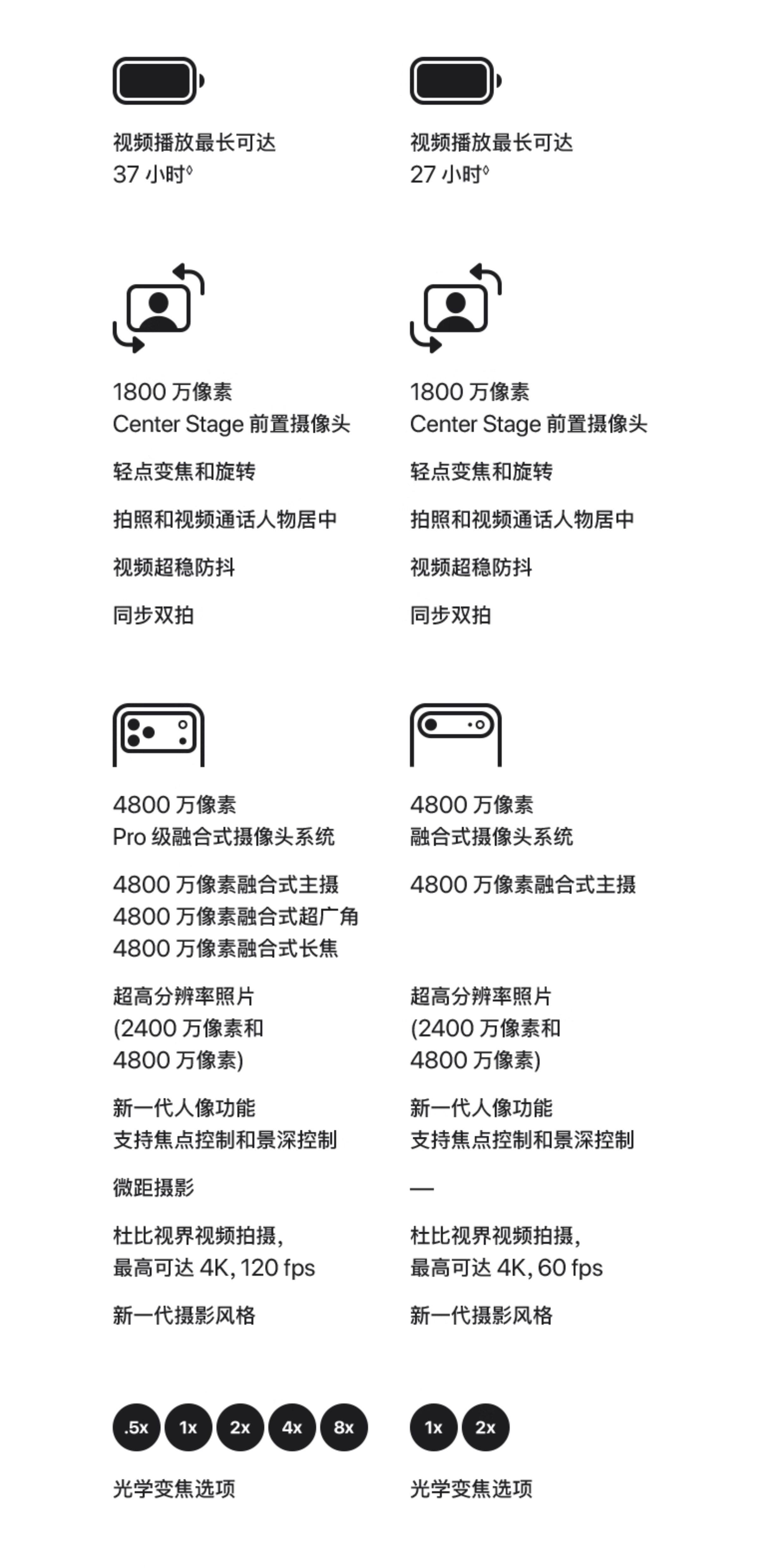 视频播放最长可达
37 小时◊

1800 万像素
Center Stage 前置摄像头

轻点变焦和旋转

拍照和视频通话人物居中

视频超稳防抖

同步双拍

4800 万像素
Pro 级融合式摄像头系统

4800 万像素融合式主摄
4800 万像素融合式超广角
4800 万像素融合式长焦

超高分辨率照片
(2400 万像素和
4800 万像素)

新一代人像功能
支持焦点控制和景深控制

微距摄影

杜比视界视频拍摄，
最高可达 4K, 120 fps

新一代摄影风格

.5x 1x 2x 4x 8x

光学变焦选项

视频播放最长可达
27 小时◊

1800 万像素
Center Stage 前置摄像头

轻点变焦和旋转

拍照和视频通话人物居中

视频超稳防抖

同步双拍

4800 万像素
融合式摄像头系统

4800 万像素融合式主摄

超高分辨率照片
(2400 万像素和
4800 万像素)

新一代人像功能
支持焦点控制和景深控制

—

杜比视界视频拍摄，
最高可达 4K, 60 fps

新一代摄影风格

1x 2x

光学变焦选项